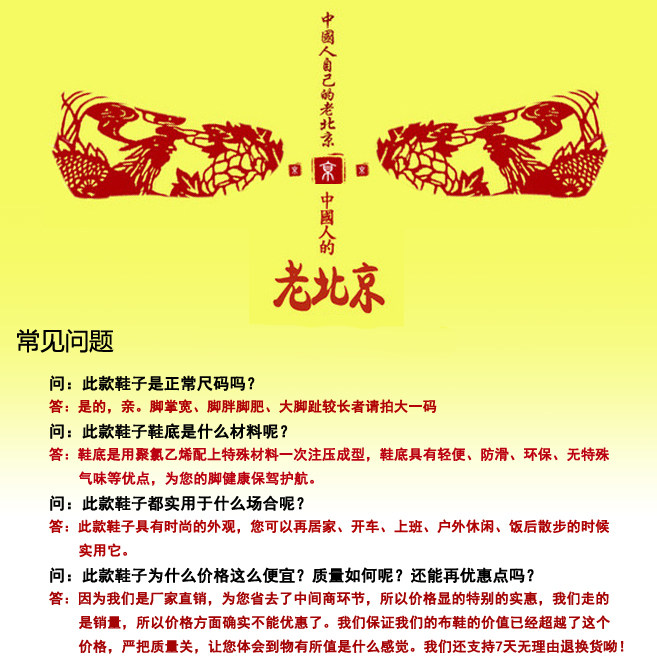 中國人自己的老北京

京 京 京

中國人的

老北京

常见问题

问：此款鞋子是正常尺码吗？

答：是的，亲。脚掌宽、脚胖脚肥、大脚趾较长者请拍大一码

问：此款鞋子鞋底是什么材料呢？

答：鞋底是用聚氯乙烯配上特殊材料一次注压成型，鞋底具有轻便、防滑、环保、无特殊气味等优点，为您的脚健康保驾护航。

问：此款鞋子都实用于什么场合呢？

答：此款鞋子具有时尚的外观，您可以再居家、开车、上班、户外休闲、饭后散步的时候实用它。

问：此款鞋子为什么价格这么便宜？质量如何呢？还能再优惠点吗？

答：因为我们是厂家直销，为您省去了中间商环节，所以价格显的特别的实惠，我们走的是销量，所以价格方面确实不能优惠了。我们保证我们的布鞋的价值已经超越了这个价格，严把质量关，让您体会到物有所值是什么感觉。我们还支持7天无理由退换货呦！